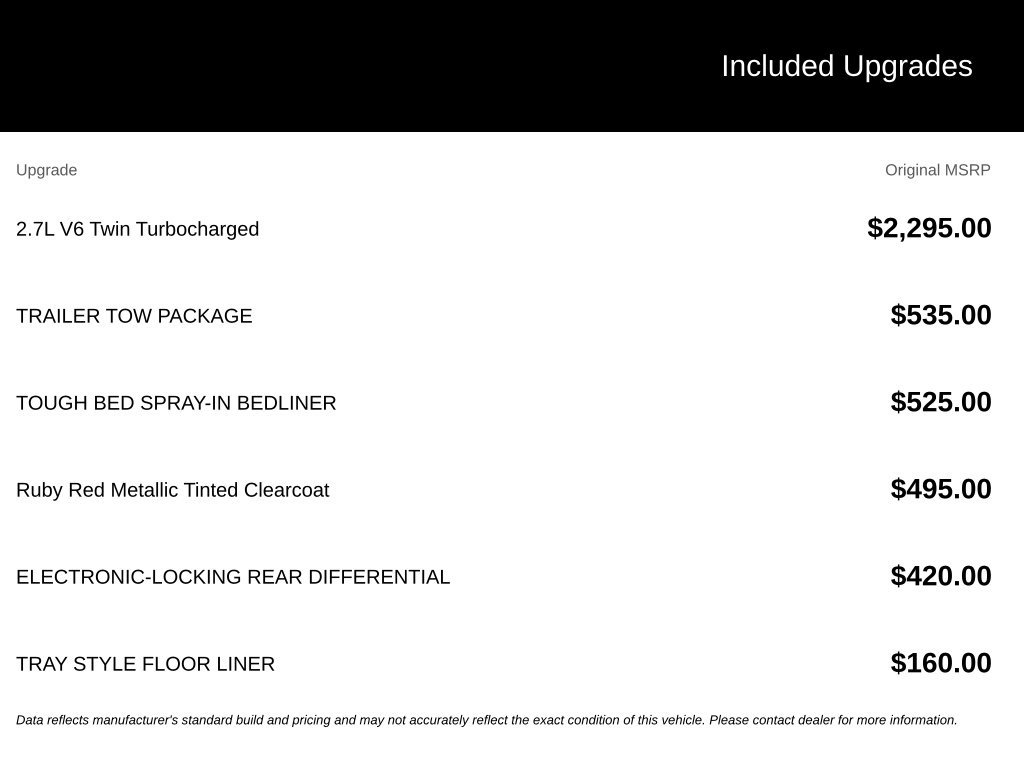 Included Upgrades

| Upgrade | Original MSRP |
|---|---|
| 2.7L V6 Twin Turbocharged | $2,295.00 |
| TRAILER TOW PACKAGE | $535.00 |
| TOUGH BED SPRAY-IN BEDLINER | $525.00 |
| Ruby Red Metallic Tinted Clearcoat | $495.00 |
| ELECTRONIC-LOCKING REAR DIFFERENTIAL | $420.00 |
| TRAY STYLE FLOOR LINER | $160.00 |

Data reflects manufacturer's standard build and pricing and may not accurately reflect the exact condition of this vehicle. Please contact dealer for more information.